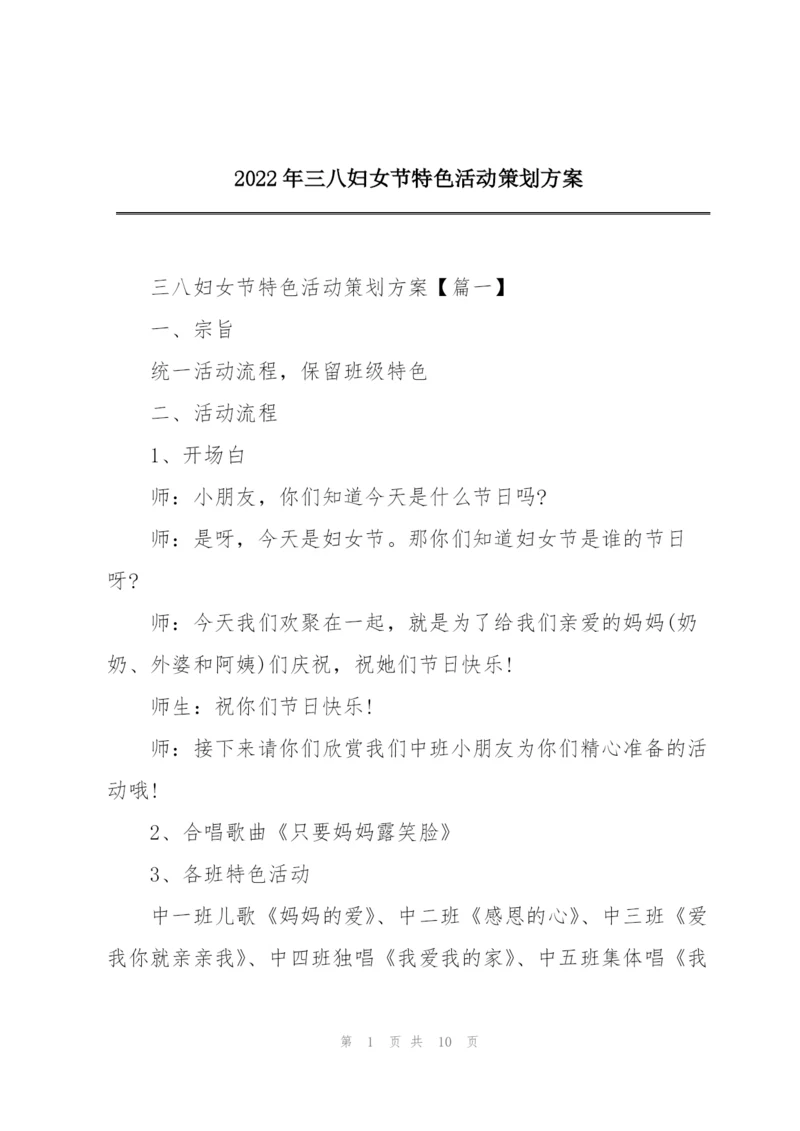 2022年三八妇女节特色活动策划方案

三八妇女节特色活动策划方案【篇一】

一、宗旨

统一活动流程，保留班级特色

二、活动流程

1、开场白

师：小朋友，你们知道今天是什么节日吗?

师：是呀，今天是妇女节。那你们知道妇女节是谁的节日呀?

师：今天我们欢聚在一起，就是为了给我们亲爱的妈妈(奶奶、外婆和阿姨)们庆祝，祝她们节日快乐!

师生：祝你们节日快乐!

师：接下来请你们欣赏我们中班小朋友为你们精心准备的活动哦!

2、合唱歌曲《只要妈妈露笑脸》

3、各班特色活动

中一班儿歌《妈妈的爱》、中二班《感恩的心》、中三班《爱我你就亲亲我》、中四班独唱《我爱我的家》、中五班集体唱《我

第 1 页 共 10 页